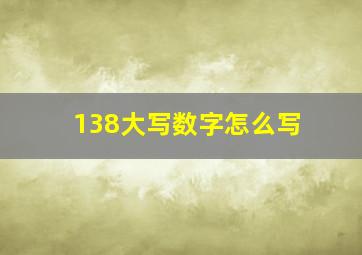 138大写数字怎么写